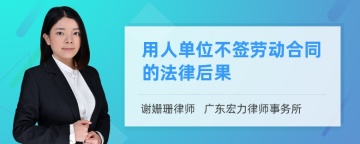 用人单位不签劳动合同的法律后果

谢姗珊律师　广东宏力律师事务所